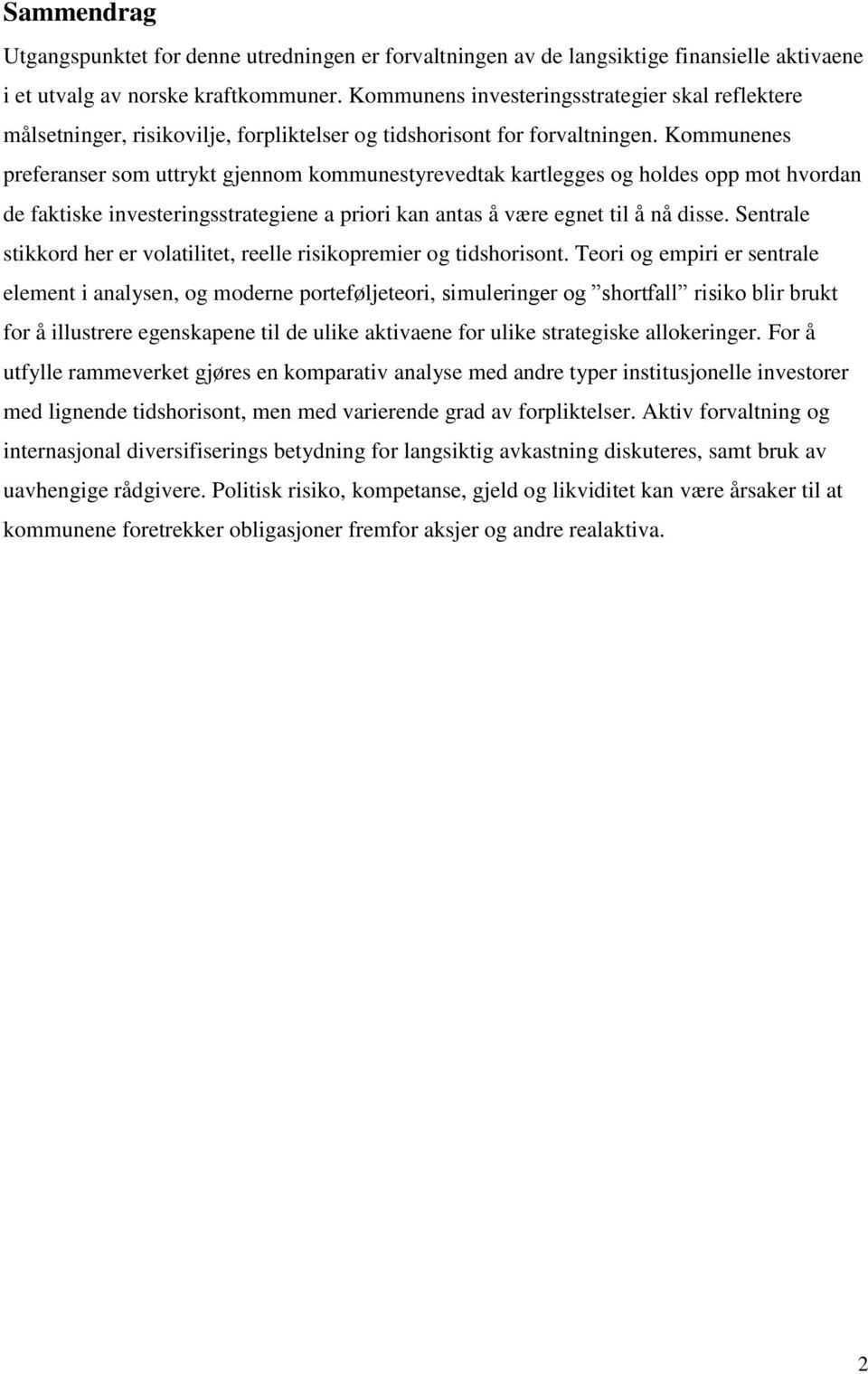 Sammendrag

Utgangspunktet for denne utredningen er forvaltningen av de langsiktige finansielle aktivaene i et utvalg av norske kraftkommuner. Kommunens investeringsstrategier skal reflektere målsetninger, risikovilje, forpliktelser og tidshorisont for forvaltningen. Kommunenes preferanser som uttrykt gjennom kommunestyrevedtak kartlegges og holdes opp mot hvordan de faktiske investeringsstrategiene a priori kan antas å være egnet til å nå disse. Sentrale stikkord her er volatilitet, reelle risikopremier og tidshorisont. Teori og empiri er sentrale element i analysen, og moderne porteføljeteori, simuleringer og ”shortfall” risiko blir brukt for å illustrere egenskapene til de ulike aktivaene for ulike strategiske allokeringer. For å utfylle rammeverket gjøres en komparativ analyse med andre typer institusjonelle investorer med lignende tidshorisont, men med varierende grad av forpliktelser. Aktiv forvaltning og internasjonal diversifiserings betydning for langsiktig avkastning diskuteres, samt bruk av uavhengige rådgivere. Politisk risiko, kompetanse, gjeld og likviditet kan være årsaker til at kommunene foretrekker obligasjoner fremfor aksjer og andre realaktiva.

2